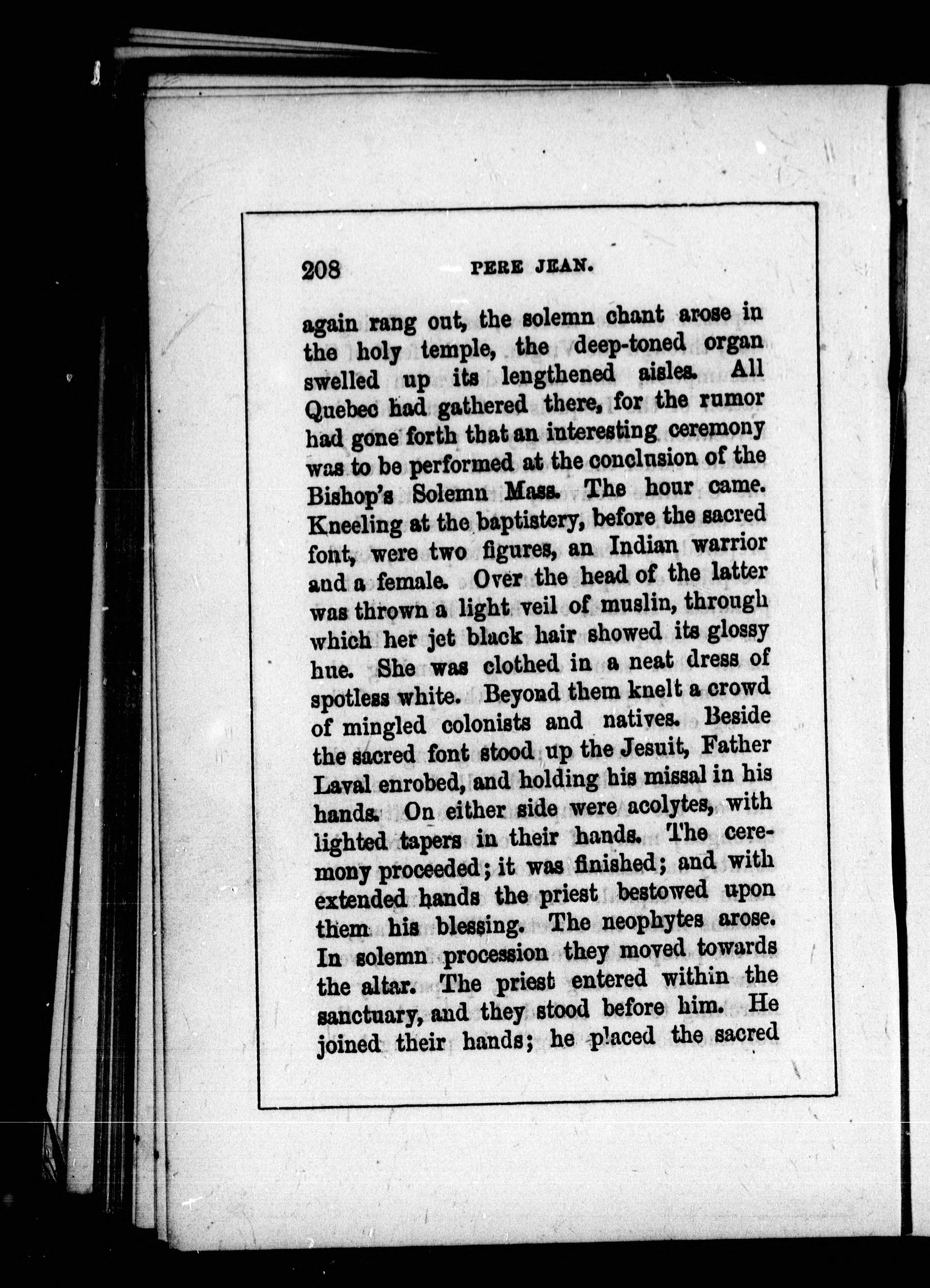 208 PERE JEAN.

again rang out, the solemn chant arose in the holy temple, the deep-toned organ swelled up its lengthened aisles. All Quebec had gathered there, for the rumor had gone forth that an interesting ceremony was to be performed at the conclusion of the Bishop's Solemn Mass. The hour came. Kneeling at the baptistery, before the sacred font, were two figures, an Indian warrior and a female. Over the head of the latter was thrown a light veil of muslin, through which her jet black hair showed its glossy hue. She was clothed in a neat dress of spotless white. Beyond them knelt a crowd of mingled colonists and natives. Beside the sacred font stood up the Jesuit, Father Laval enrobed, and holding his missal in his hands. On either side were acolytes, with lighted tapers in their hands. The ceremony proceeded; it was finished; and with extended hands the priest bestowed upon them his blessing. The neophytes arose. In solemn procession they moved towards the altar. The priest entered within the sanctuary, and they stood before him. He joined their hands; he placed the sacred